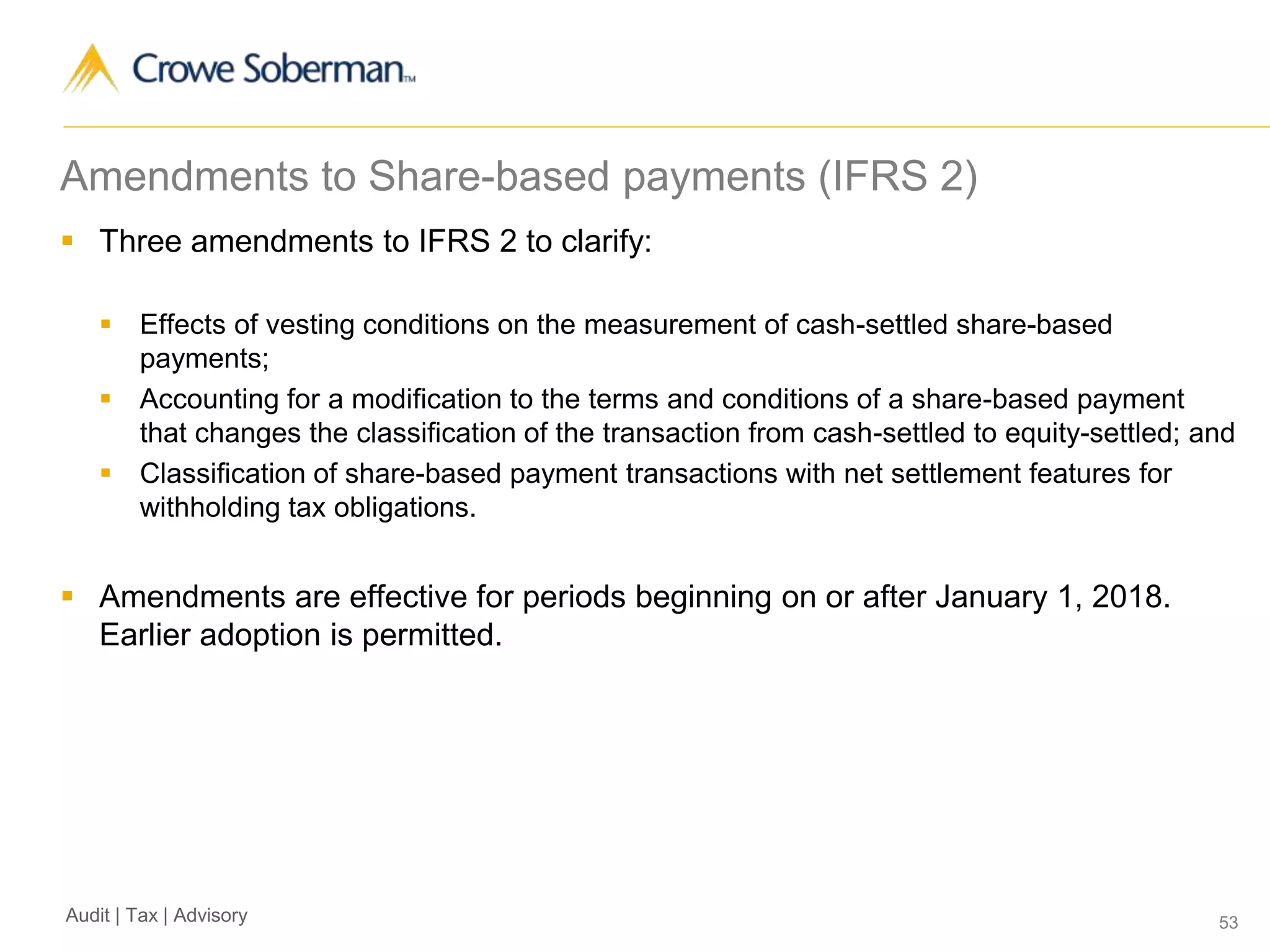 Crowe Soberman™

Amendments to Share-based payments (IFRS 2)

▪ Three amendments to IFRS 2 to clarify:

▪ Effects of vesting conditions on the measurement of cash-settled share-based payments;
▪ Accounting for a modification to the terms and conditions of a share-based payment that changes the classification of the transaction from cash-settled to equity-settled; and
▪ Classification of share-based payment transactions with net settlement features for withholding tax obligations.

▪ Amendments are effective for periods beginning on or after January 1, 2018. Earlier adoption is permitted.

Audit | Tax | Advisory

53